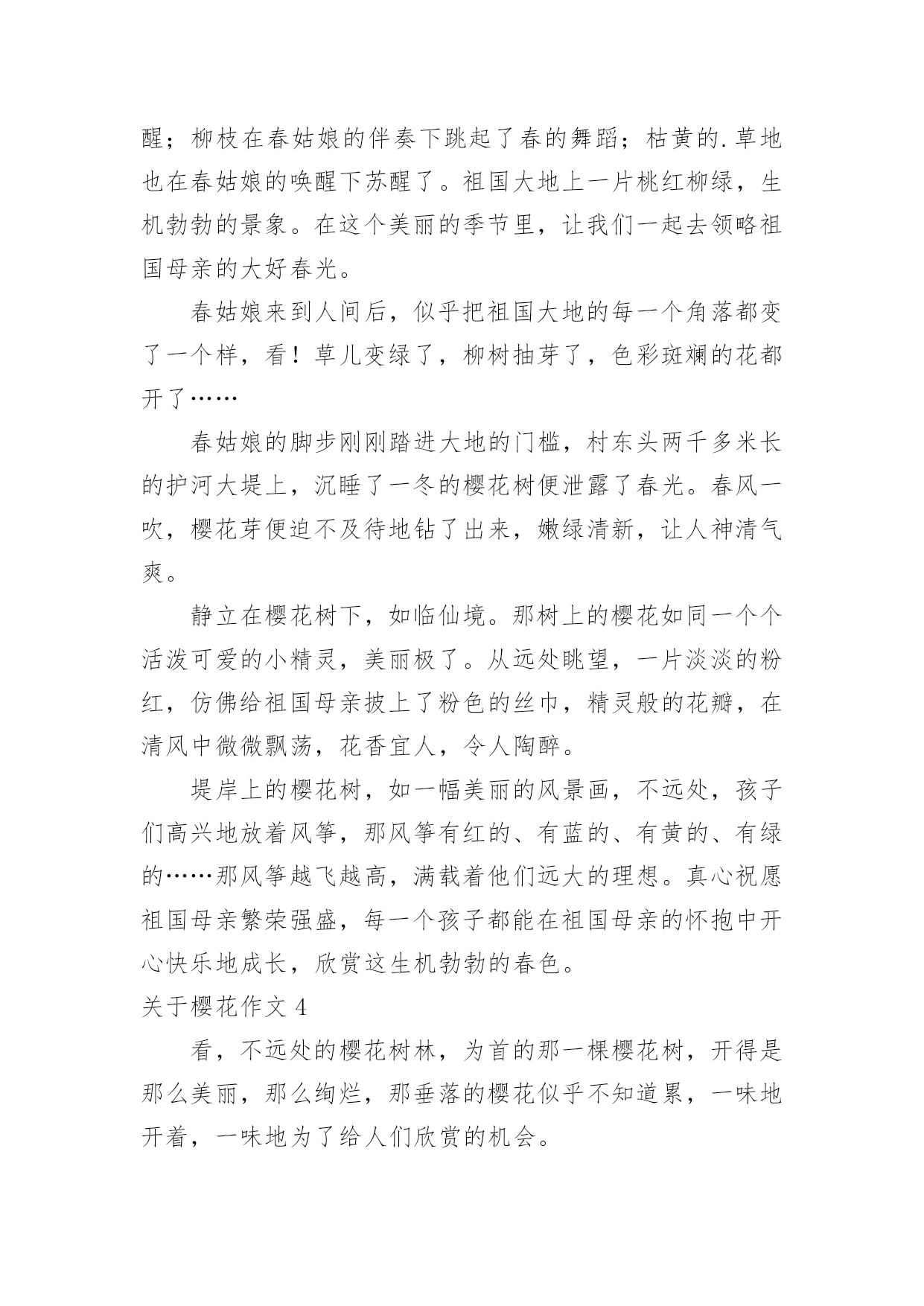 醒；柳枝在春姑娘的伴奏下跳起了春的舞蹈；枯黄的.草地也在春姑娘的唤醒下苏醒了。祖国大地上一片桃红柳绿，生机勃勃的景象。在这个美丽的季节里，让我们一起去领略祖国母亲的大好春光。

春姑娘来到人间后，似乎把祖国大地的每一个角落都变了一个样，看！草儿变绿了，柳树抽芽了，色彩斑斓的花都开了……

春姑娘的脚步刚刚踏进大地的门槛，村东头两千多米长的护河大堤上，沉睡了一冬的樱花树便泄露了春光。春风一吹，樱花芽便迫不及待地钻了出来，嫩绿清新，让人神清气爽。

静立在樱花树下，如临仙境。那树上的樱花如同一个个活泼可爱的小精灵，美丽极了。从远处眺望，一片淡淡的粉红，仿佛给祖国母亲披上了粉色的丝巾，精灵般的花瓣，在清风中微微飘荡，花香宜人，令人陶醉。

堤岸上的樱花树，如一幅美丽的风景画，不远处，孩子们高兴地放着风筝，那风筝有红的、有蓝的、有黄的、有绿的……那风筝越飞越高，满载着他们远大的理想。真心祝愿祖国母亲繁荣强盛，每一个孩子都能在祖国母亲的怀抱中开心快乐地成长，欣赏这生机勃勃的春色。

关于樱花作文 4

看，不远处的樱花树林，为首的那一棵樱花树，开得是那么美丽，那么绚烂，那垂落的樱花似乎不知道累，一味地开着，一味地为了给人们欣赏的机会。